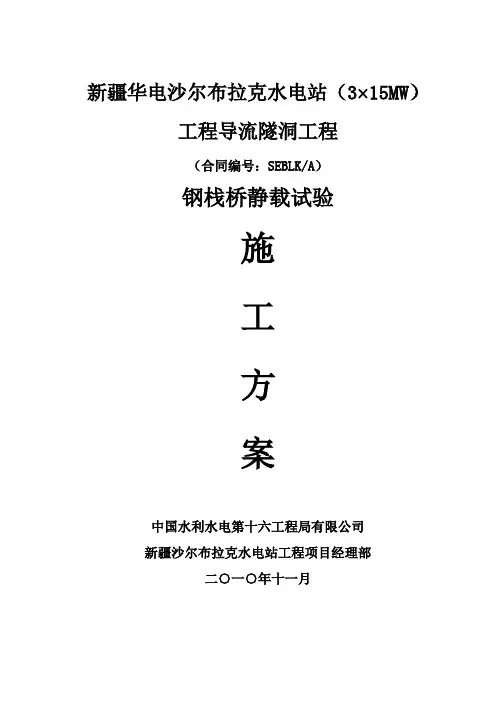 新疆华电沙尔布拉克水电站（3×15MW）

工程导流隧洞工程

（合同编号：SEBLK/A）

钢栈桥静载试验

施

工

方

案

中国水利水电第十六工程局有限公司

新疆沙尔布拉克水电站工程项目经理部

二〇一〇年十一月